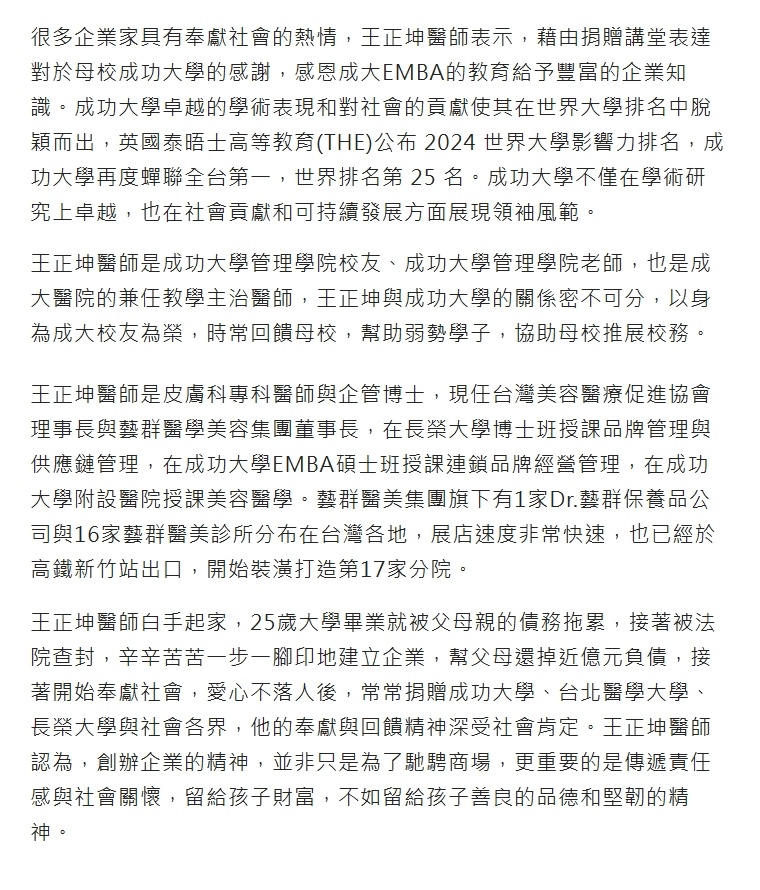 很多企業家具有奉獻社會的熱情，王正坤醫師表示，藉由捐贈講堂表達對於母校成功大學的感謝，感恩成大EMBA的教育給予豐富的企業知識。成功大學卓越的學術表現和對社會的貢獻使其在世界大學排名中脫穎而出，英國泰晤士高等教育(THE)公布 2024 世界大學影響力排名，成功大學再度蟬聯全台第一，世界排名第 25 名。成功大學不僅在學術研究上卓越，也在社會貢獻和可持續發展方面展現領袖風範。

王正坤醫師是成功大學管理學院校友、成功大學管理學院老師，也是成大醫院的兼任教學主治醫師，王正坤與成功大學的關係密不可分，以身為成大校友為榮，時常回饋母校，幫助弱勢學子，協助母校推展校務。

王正坤醫師是皮膚科專科醫師與企管博士，現任台灣美容醫療促進協會理事長與藝群醫學美容集團董事長，在長榮大學博士班授課品牌管理與供應鏈管理，在成功大學EMBA碩士班授課連鎖品牌經營管理，在成功大學附設醫院授課美容醫學。藝群醫美集團旗下有1家Dr.藝群保養品公司與16家藝群醫美診所分布在台灣各地，展店速度非常快速，也已經於高鐵新竹站出口，開始裝潢打造第17家分院。

王正坤醫師白手起家，25歲大學畢業就被父母親的債務拖累，接著被法院查封，辛辛苦苦一步一腳印地建立企業，幫父母還掉近億元負債，接著開始奉獻社會，愛心不落人後，常常捐贈成功大學、台北醫學大學、長榮大學與社會各界，他的奉獻與回饋精神深受社會肯定。王正坤醫師認為，創辦企業的精神，並非只是為了馳騁商場，更重要的是傳遞責任感與社會關懷，留給孩子財富，不如留給孩子善良的品德和堅韌的精神。